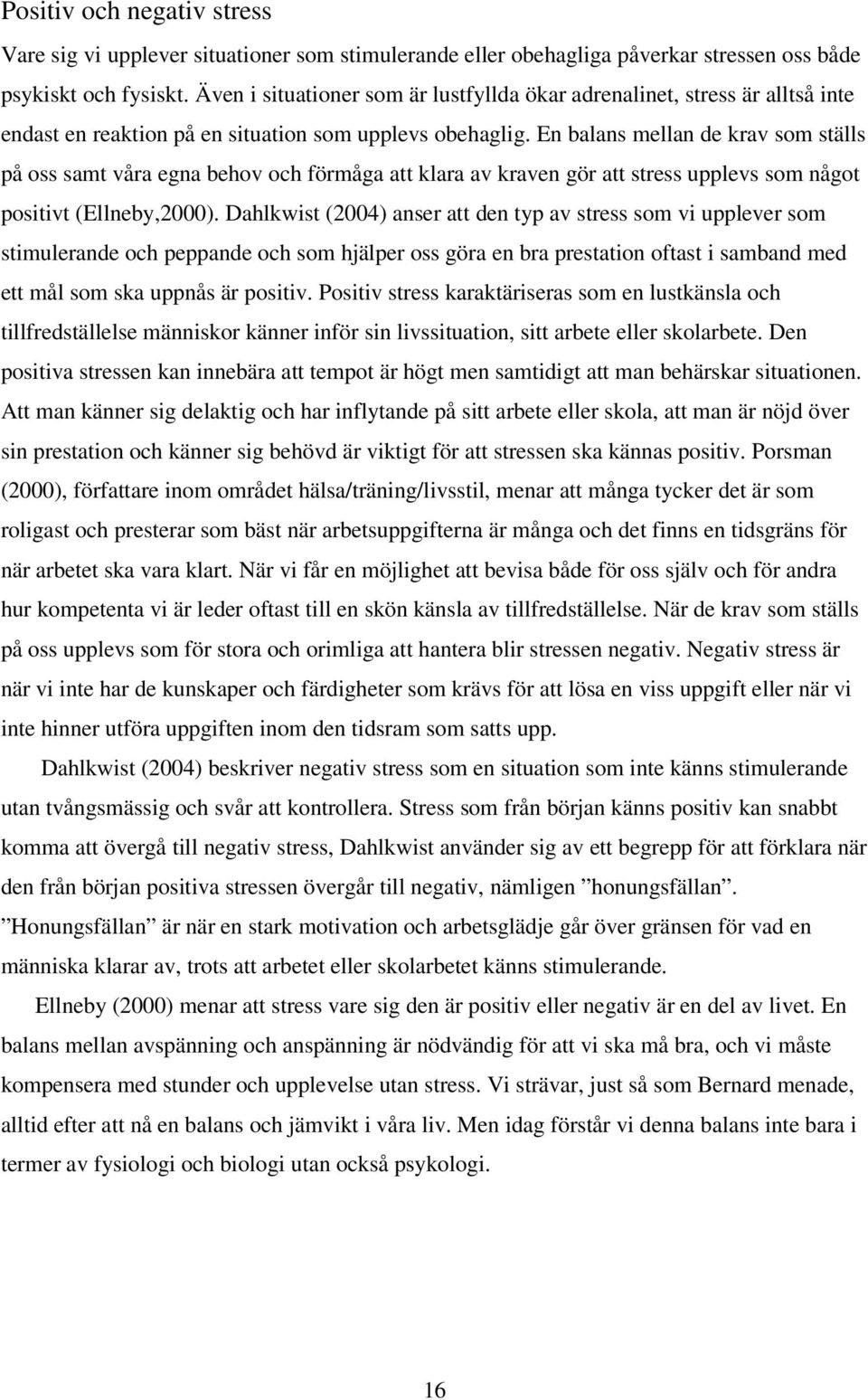 Positiv och negativ stress

Vare sig vi upplever situationer som stimulerande eller obehagliga påverkar stressen oss både psykiskt och fysiskt. Även i situationer som är lustfyllda ökar adrenalinet, stress är alltså inte endast en reaktion på en situation som upplevs obehaglig. En balans mellan de krav som ställs på oss samt våra egna behov och förmåga att klara av kraven gör att stress upplevs som något positivt (Ellneby,2000). Dahlkwist (2004) anser att den typ av stress som vi upplever som stimulerande och peppande och som hjälper oss göra en bra prestation oftast i samband med ett mål som ska uppnås är positiv. Positiv stress karaktäriseras som en lustkänsla och tillfredställelse människor känner inför sin livssituation, sitt arbete eller skolarbete. Den positiva stressen kan innebära att tempot är högt men samtidigt att man behärskar situationen. Att man känner sig delaktig och har inflytande på sitt arbete eller skola, att man är nöjd över sin prestation och känner sig behövd är viktigt för att stressen ska kännas positiv. Porsman (2000), författare inom området hälsa/träning/livsstil, menar att många tycker det är som roligast och presterar som bäst när arbetsuppgifterna är många och det finns en tidsgräns för när arbetet ska vara klart. När vi får en möjlighet att bevisa både för oss själv och för andra hur kompetenta vi är leder oftast till en skön känsla av tillfredställelse. När de krav som ställs på oss upplevs som för stora och orimliga att hantera blir stressen negativ. Negativ stress är när vi inte har de kunskaper och färdigheter som krävs för att lösa en viss uppgift eller när vi inte hinner utföra uppgiften inom den tidsram som satts upp.

Dahlkwist (2004) beskriver negativ stress som en situation som inte känns stimulerande utan tvångsmässig och svår att kontrollera. Stress som från början känns positiv kan snabbt komma att övergå till negativ stress, Dahlkwist använder sig av ett begrepp för att förklara när den från början positiva stressen övergår till negativ, nämligen ”honungsfällan”. ”Honungsfällan” är när en stark motivation och arbetsglädje går över gränsen för vad en människa klarar av, trots att arbetet eller skolarbetet känns stimulerande.

Ellneby (2000) menar att stress vare sig den är positiv eller negativ är en del av livet. En balans mellan avspänning och anspänning är nödvändig för att vi ska må bra, och vi måste kompensera med stunder och upplevelse utan stress. Vi strävar, just så som Bernard menade, alltid efter att nå en balans och jämvikt i våra liv. Men idag förstår vi denna balans inte bara i termer av fysiologi och biologi utan också psykologi.

16